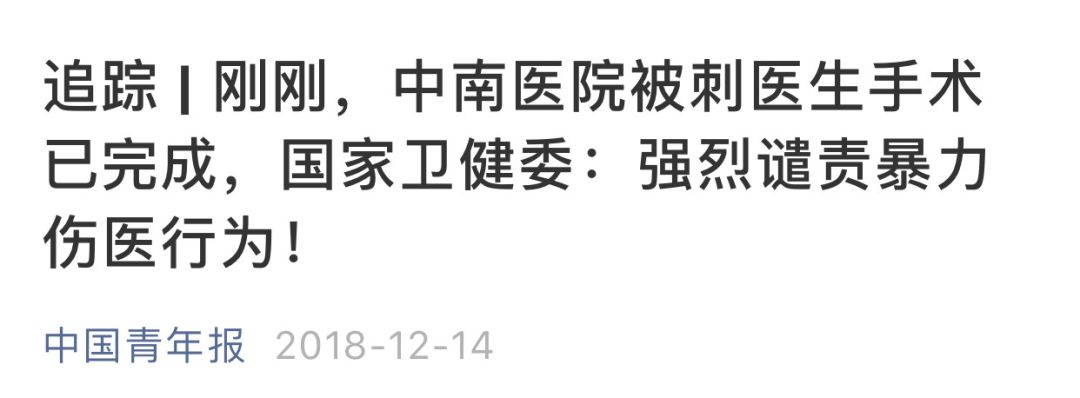 追踪 | 刚刚，中南医院被刺医生手术已完成，国家卫健委：强烈谴责暴力伤医行为！

中国青年报 2018-12-14